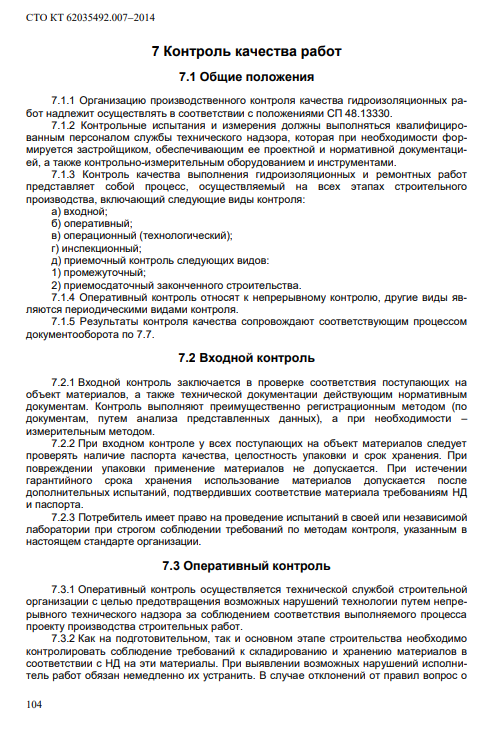 СТО КТ 62035492.007–2014

7 Контроль качества работ

7.1 Общие положения

7.1.1 Организацию производственного контроля качества гидроизоляционных работ надлежит осуществлять в соответствии с положениями СП 48.13330.

7.1.2 Контрольные испытания и измерения должны выполняться квалифицированным персоналом службы технического надзора, которая при необходимости формируется застройщиком, обеспечивающим ее проектной и нормативной документацией, а также контрольно-измерительным оборудованием и инструментами.

7.1.3 Контроль качества выполнения гидроизоляционных и ремонтных работ представляет собой процесс, осуществляемый на всех этапах строительного производства, включающий следующие виды контроля:

а) входной;
б) оперативный;
в) операционный (технологический);
г) инспекционный;
д) приемочный контроль следующих видов:
1) промежуточный;
2) приемосдаточный законченного строительства.

7.1.4 Оперативный контроль относят к непрерывному контролю, другие виды являются периодическими видами контроля.

7.1.5 Результаты контроля качества сопровождают соответствующим процессом документооборота по 7.7.

7.2 Входной контроль

7.2.1 Входной контроль заключается в проверке соответствия поступающих на объект материалов, а также технической документации действующим нормативным документам. Контроль выполняют преимущественно регистрационным методом (по документам, путем анализа представленных данных), а при необходимости – измерительным методом.

7.2.2 При входном контроле у всех поступающих на объект материалов следует проверять наличие паспорта качества, целостность упаковки и срок хранения. При повреждении упаковки применение материалов не допускается. При истечении гарантийного срока хранения использование материалов допускается после дополнительных испытаний, подтвердивших соответствие материала требованиям НД и паспорта.

7.2.3 Потребитель имеет право на проведение испытаний в своей или независимой лаборатории при строгом соблюдении требований по методам контроля, указанным в настоящем стандарте организации.

7.3 Оперативный контроль

7.3.1 Оперативный контроль осуществляется технической службой строительной организации с целью предотвращения возможных нарушений технологии путем непрерывного технического надзора за соблюдением соответствия выполняемого процесса проекту производства строительных работ.

7.3.2 Как на подготовительном, так и основном этапе строительства необходимо контролировать соблюдение требований к складированию и хранению материалов в соответствии с НД на эти материалы. При выявлении возможных нарушений исполнитель работ обязан немедленно их устранить. В случае отклонений от правил вопрос о

104